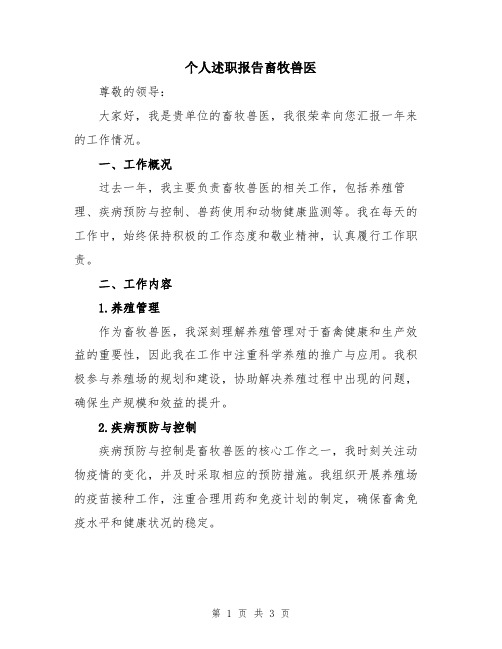 个人述职报告畜牧兽医

尊敬的领导：

大家好，我是贵单位的畜牧兽医，我很荣幸向您汇报一年来的工作情况。

一、工作概况

过去一年，我主要负责畜牧兽医的相关工作，包括养殖管理、疾病预防与控制、兽药使用和动物健康监测等。我在每天的工作中，始终保持积极的工作态度和敬业精神，认真履行工作职责。

二、工作内容

1.养殖管理

作为畜牧兽医，我深刻理解养殖管理对于畜禽健康和生产效益的重要性，因此我在工作中注重科学养殖的推广与应用。我积极参与养殖场的规划和建设，协助解决养殖过程中出现的问题，确保生产规模和效益的提升。

2.疾病预防与控制

疾病预防与控制是畜牧兽医的核心工作之一，我时刻关注动物疫情的变化，并及时采取相应的预防措施。我组织开展养殖场的疫苗接种工作，注重合理用药和免疫计划的制定，确保畜禽免疫水平和健康状况的稳定。

第 1 页 共 3 页